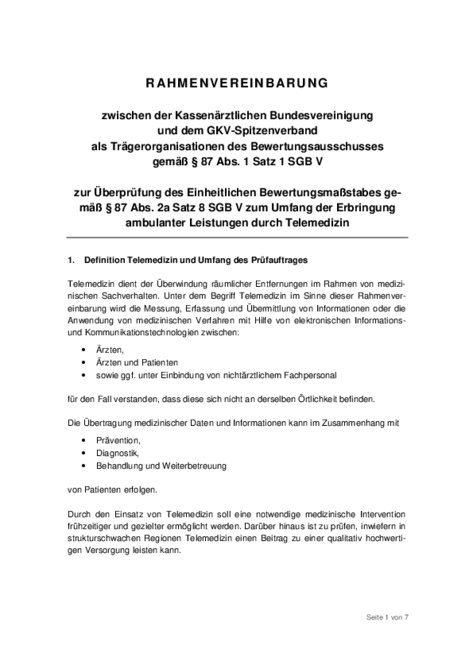 RAHMENVEREINBARUNG

zwischen der Kassenärztlichen Bundesvereinigung und dem GKV-Spitzenverband als Trägerorganisationen des Bewertungsausschusses gemäß § 87 Abs. 1 Satz 1 SGB V

zur Überprüfung des Einheitlichen Bewertungsmaßstabes gemäß § 87 Abs. 2a Satz 8 SGB V zum Umfang der Erbringung ambulanter Leistungen durch Telemedizin

1. Definition Telemedizin und Umfang des Prüfauftrages

Telemedizin dient der Überwindung räumlicher Entfernungen im Rahmen von medizinischen Sachverhalten. Unter dem Begriff Telemedizin im Sinne dieser Rahmenvereinbarung wird die Messung, Erfassung und Übermittlung von Informationen oder die Anwendung von medizinischen Verfahren mit Hilfe von elektronischen Informations- und Kommunikationstechnologien zwischen:

• Ärzten,
• Ärzten und Patienten
• sowie ggf. unter Einbindung von nichtärztlichem Fachpersonal

für den Fall verstanden, dass diese sich nicht an derselben Örtlichkeit befinden.

Die Übertragung medizinischer Daten und Informationen kann im Zusammenhang mit

• Prävention,
• Diagnostik,
• Behandlung und Weiterbetreuung

von Patienten erfolgen.

Durch den Einsatz von Telemedizin soll eine notwendige medizinische Intervention frühzeitiger und gezielter ermöglicht werden. Darüber hinaus ist zu prüfen, inwiefern in strukturschwachen Regionen Telemedizin einen Beitrag zu einer qualitativ hochwertigen Versorgung leisten kann.

Seite 1 von 7